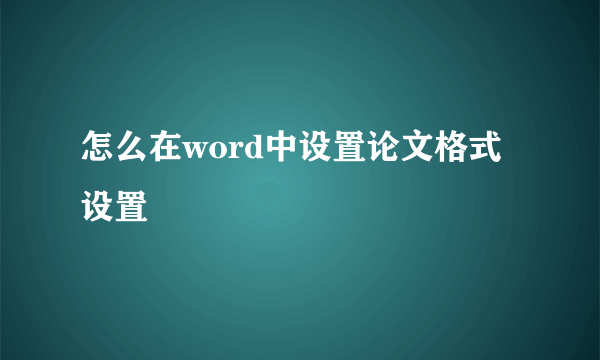 怎么在word中设置论文格式设置